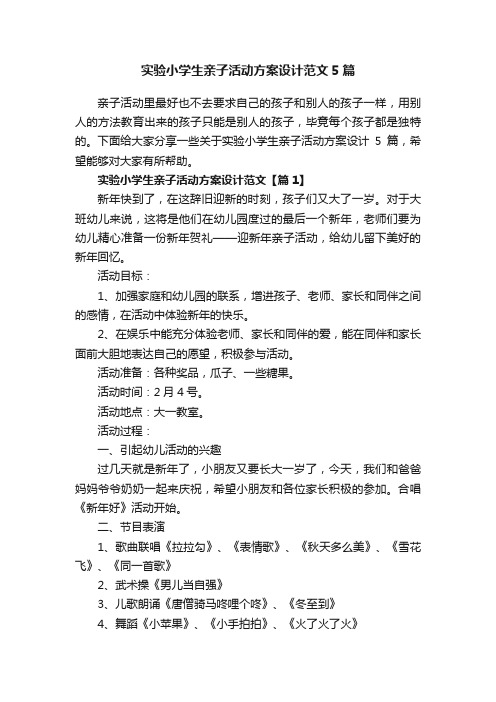 实验小学生亲子活动方案设计范文5篇

亲子活动里最好也不去要求自己的孩子和别人的孩子一样，用别人的方法教育出来的孩子只能是别人的孩子，毕竟每个孩子都是独特的。下面给大家分享一些关于实验小学生亲子活动方案设计 5 篇，希望能够对大家有所帮助。

实验小学生亲子活动方案设计范文【篇1】

新年快到了，在这辞旧迎新的时刻，孩子们又大了一岁。对于大班幼儿来说，这将是他们在幼儿园度过的最后一个新年，老师们要为幼儿精心准备一份新年贺礼——迎新年亲子活动，给幼儿留下美好的新年回忆。

活动目标：

1、加强家庭和幼儿园的联系，增进孩子、老师、家长和同伴之间的感情，在活动中体验新年的快乐。

2、在娱乐中能充分体验老师、家长和同伴的爱，能在同伴和家长面前大胆地表达自己的愿望，积极参与活动。

活动准备：各种奖品，瓜子、一些糖果。

活动时间：2月4号。

活动地点：大一教室。

活动过程：

一、引起幼儿活动的兴趣

过几天就是新年了，小朋友又要长大一岁了，今天，我们和爸爸妈妈爷爷奶奶一起来庆祝，希望小朋友和各位家长积极的参加。合唱《新年好》活动开始。

二、节目表演

1、歌曲联唱《拉拉勾》、《表情歌》、《秋天多么美》、《雪花飞》、《同一首歌》

2、武术操《男儿当自强》

3、儿歌朗诵《唐僧骑马咚哩个咚》、《冬至到》

4、舞蹈《小苹果》、《小手拍拍》、《火了火了火》